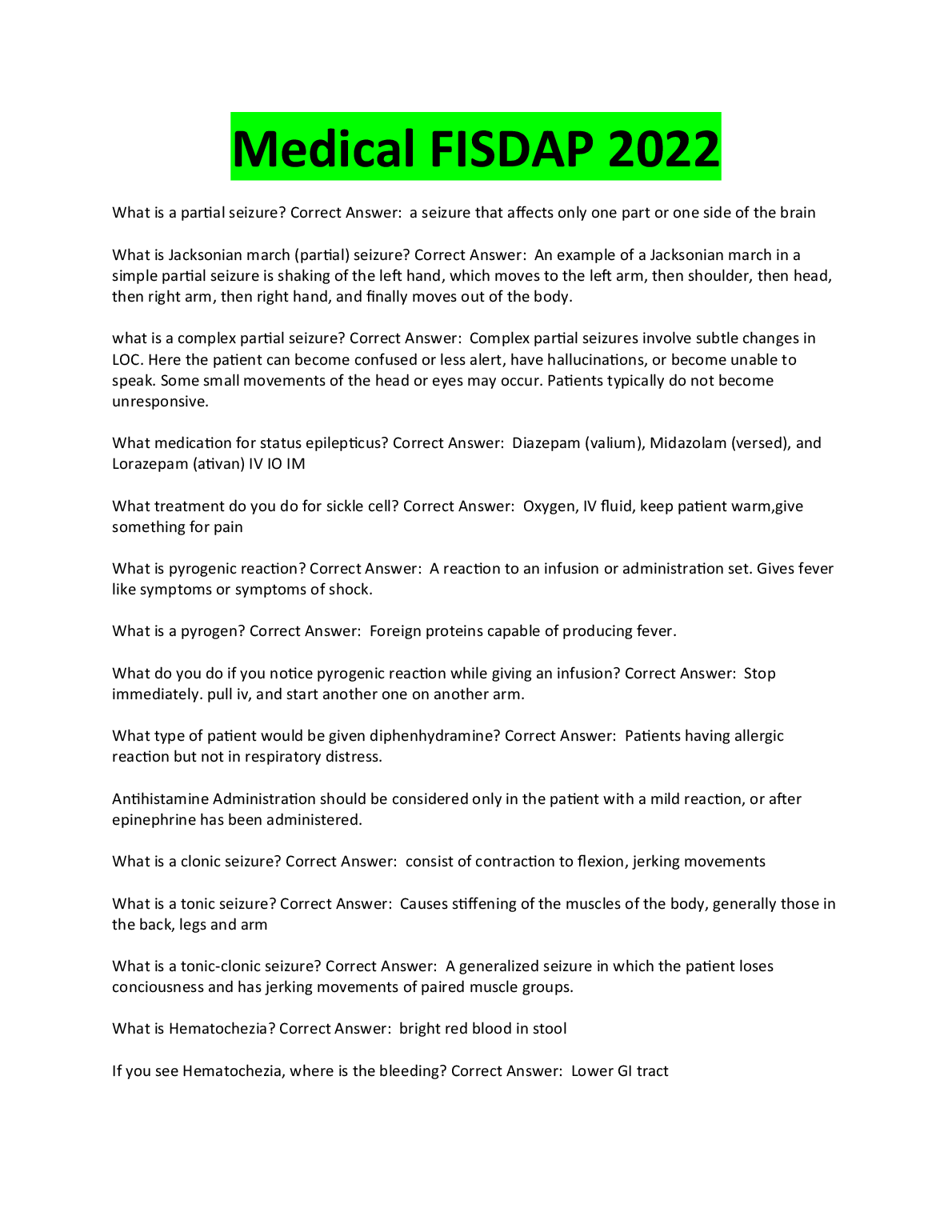 Medical FISDAP 2022

What is a partial seizure? Correct Answer: a seizure that affects only one part or one side of the brain

What is Jacksonian march (partial) seizure? Correct Answer: An example of a Jacksonian march in a simple partial seizure is shaking of the left hand, which moves to the left arm, then shoulder, then head, then right arm, then right hand, and finally moves out of the body.

what is a complex partial seizure? Correct Answer: Complex partial seizures involve subtle changes in LOC. Here the patient can become confused or less alert, have hallucinations, or become unable to speak. Some small movements of the head or eyes may occur. Patients typically do not become unresponsive.

What medication for status epilepticus? Correct Answer: Diazepam (valium), Midazolam (versed), and Lorazepam (ativan) IV IO IM

What treatment do you do for sickle cell? Correct Answer: Oxygen, IV fluid, keep patient warm,give something for pain

What is pyrogenic reaction? Correct Answer: A reaction to an infusion or administration set. Gives fever like symptoms or symptoms of shock.

What is a pyrogen? Correct Answer: Foreign proteins capable of producing fever.

What do you do if you notice pyrogenic reaction while giving an infusion? Correct Answer: Stop immediately. pull iv, and start another one on another arm.

What type of patient would be given diphenhydramine? Correct Answer: Patients having allergic reaction but not in respiratory distress.

Antihistamine Administration should be considered only in the patient with a mild reaction, or after epinephrine has been administered.

What is a clonic seizure? Correct Answer: consist of contraction to flexion, jerking movements

What is a tonic seizure? Correct Answer: Causes stiffening of the muscles of the body, generally those in the back, legs and arm

What is a tonic-clonic seizure? Correct Answer: A generalized seizure in which the patient loses conciousness and has jerking movements of paired muscle groups.

What is Hematochezia? Correct Answer: bright red blood in stool

If you see Hematochezia, where is the bleeding? Correct Answer: Lower GI tract